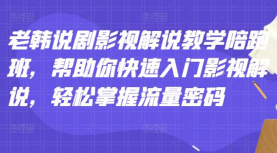 老韩说剧影视解说教学陪跑班，帮助你快速入门影视解说，轻松掌握流量密码